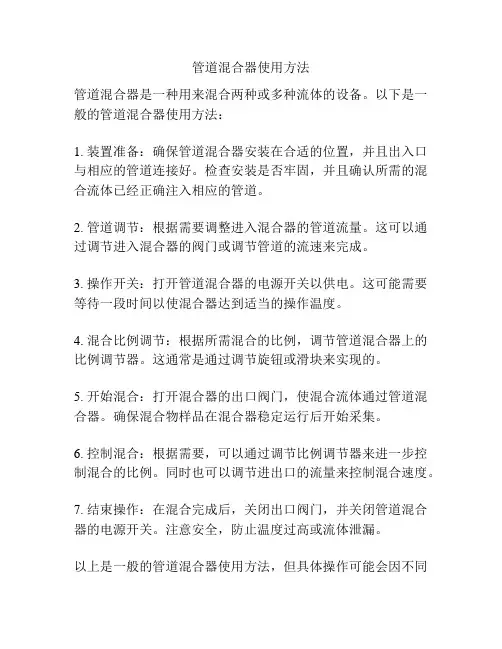 管道混合器使用方法

管道混合器是一种用来混合两种或多种流体的设备。以下是一般的管道混合器使用方法：

1. 装置准备：确保管道混合器安装在合适的位置，并且出入口与相应的管道连接好。检查安装是否牢固，并且确认所需的混合流体已经正确注入相应的管道。

2. 管道调节：根据需要调整进入混合器的管道流量。这可以通过调节进入混合器的阀门或调节管道的流速来完成。

3. 操作开关：打开管道混合器的电源开关以供电。这可能需要等待一段时间以使混合器达到适当的操作温度。

4. 混合比例调节：根据所需混合的比例，调节管道混合器上的比例调节器。这通常是通过调节旋钮或滑块来实现的。

5. 开始混合：打开混合器的出口阀门，使混合流体通过管道混合器。确保混合物样品在混合器稳定运行后开始采集。

6. 控制混合：根据需要，可以通过调节比例调节器来进一步控制混合的比例。同时也可以调节进出口的流量来控制混合速度。

7. 结束操作：在混合完成后，关闭出口阀门，并关闭管道混合器的电源开关。注意安全，防止温度过高或流体泄漏。

以上是一般的管道混合器使用方法，但具体操作可能会因不同